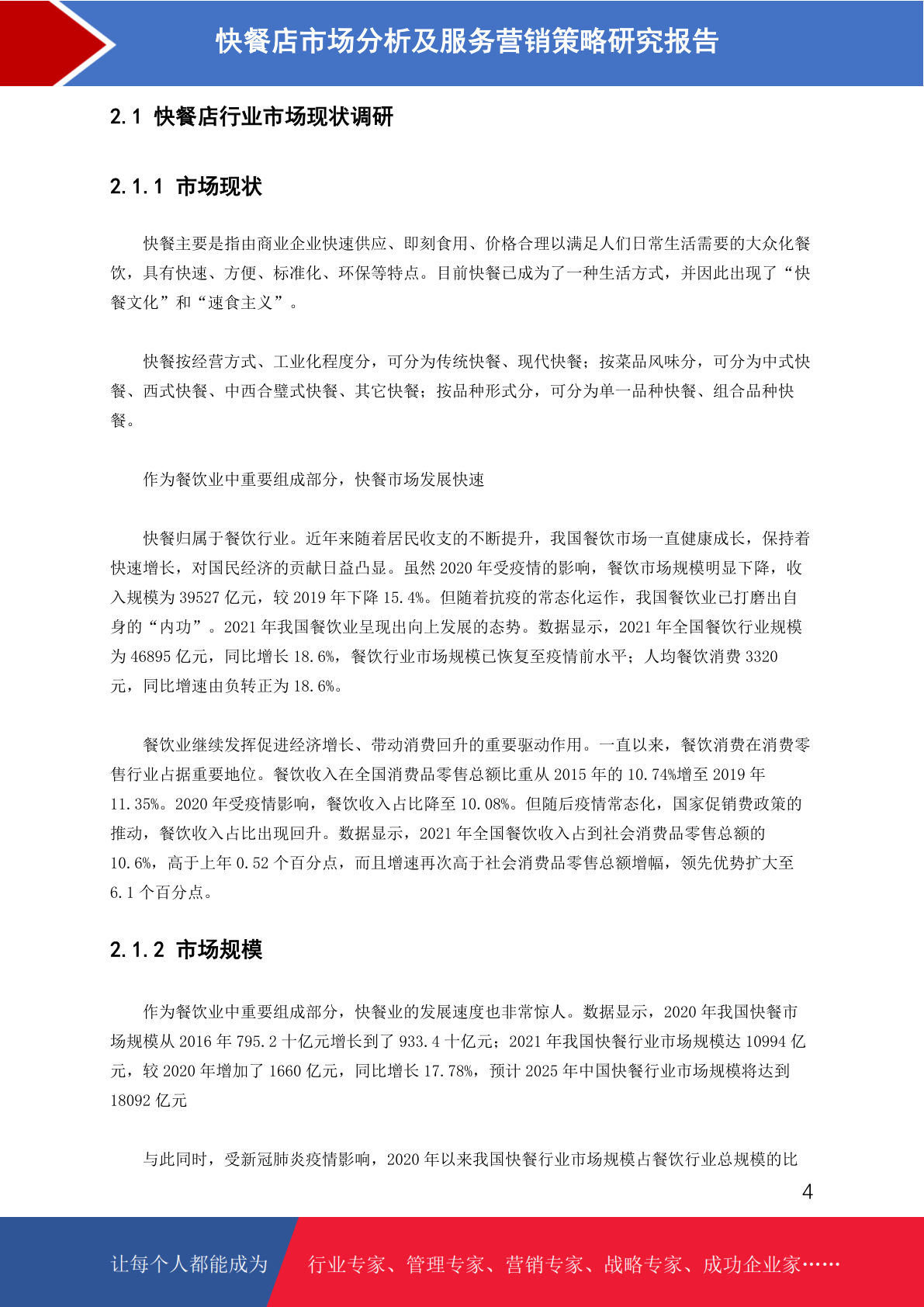 快餐店市场分析及服务营销策略研究报告

2.1 快餐店行业市场现状调研

2.1.1 市场现状

快餐主要是指由商业企业快速供应、即刻食用、价格合理以满足人们日常生活需要的大众化餐饮，具有快速、方便、标准化、环保等特点。目前快餐已成为了一种生活方式，并因此出现了“快餐文化”和“速食主义”。

快餐按经营方式、工业化程度分，可分为传统快餐、现代快餐；按菜品风味分，可分为中式快餐、西式快餐、中西合璧式快餐、其它快餐；按品种形式分，可分为单一品种快餐、组合品种快餐。

作为餐饮业中重要组成部分，快餐市场发展快速

快餐归属于餐饮行业。近年来随着居民收支的不断提升，我国餐饮市场一直健康成长，保持着快速增长，对国民经济的贡献日益凸显。虽然 2020 年受疫情的影响，餐饮市场规模明显下降，收入规模为 39527 亿元，较 2019 年下降 15.4%。但随着抗疫的常态化运作，我国餐饮业已打磨出自身的“内功”。2021 年我国餐饮业呈现出向上发展的态势。数据显示，2021 年全国餐饮行业规模为 46895 亿元，同比增长 18.6%，餐饮行业市场规模已恢复至疫情前水平；人均餐饮消费 3320 元，同比增速由负转正为 18.6%。

餐饮业继续发挥促进经济增长、带动消费回升的重要驱动作用。一直以来，餐饮消费在消费零售行业占据重要地位。餐饮收入在全国消费品零售总额比重从 2015 年的 10.74%增至 2019 年 11.35%。2020 年受疫情影响，餐饮收入占比降至 10.08%。但随后疫情常态化，国家促销费政策的推动，餐饮收入占比出现回升。数据显示，2021 年全国餐饮收入占到社会消费品零售总额的 10.6%，高于上年 0.52 个百分点，而且增速再次高于社会消费品零售总额增幅，领先优势扩大至 6.1 个百分点。

2.1.2 市场规模

作为餐饮业中重要组成部分，快餐业的发展速度也非常惊人。数据显示，2020 年我国快餐市场规模从 2016 年 795.2 十亿元增长到了 933.4 十亿元；2021 年我国快餐行业市场规模达 10994 亿元，较 2020 年增加了 1660 亿元，同比增长 17.78%，预计 2025 年中国快餐行业市场规模将达到 18092 亿元

与此同时，受新冠肺炎疫情影响，2020 年以来我国快餐行业市场规模占餐饮行业总规模的比

4

让每个人都能成为 行业专家、管理专家、营销专家、战略专家、成功企业家……